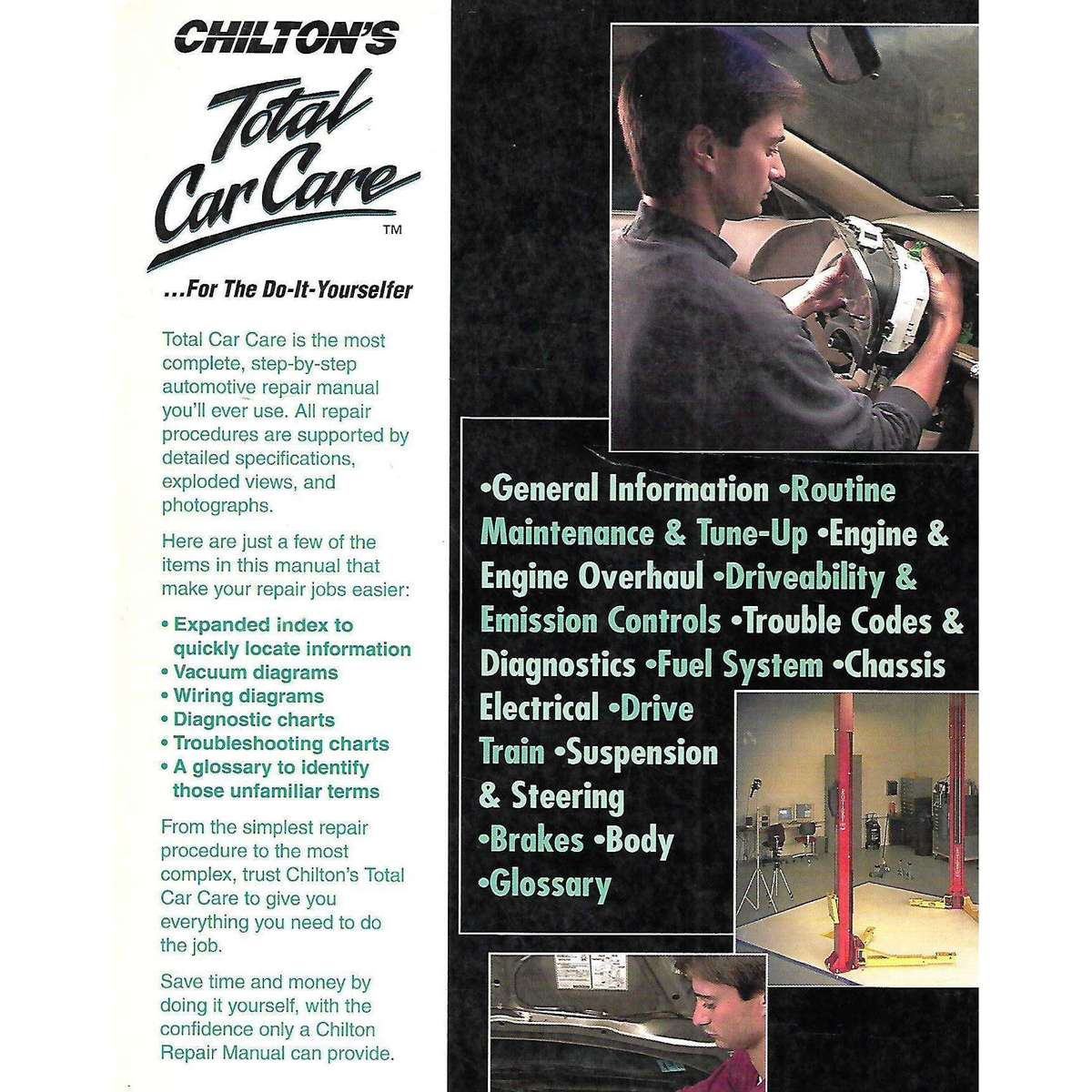 CHILTON'S

Total Car Care™

...For The Do-It-Yourselfer

Total Car Care is the most complete, step-by-step automotive repair manual you'll ever use. All repair procedures are supported by detailed specifications, exploded views, and photographs.

Here are just a few of the items in this manual that make your repair jobs easier:

• Expanded index to quickly locate information
• Vacuum diagrams
• Wiring diagrams
• Diagnostic charts
• Troubleshooting charts
• A glossary to identify those unfamiliar terms

From the simplest repair procedure to the most complex, trust Chilton's Total Car Care to give you everything you need to do the job.

Save time and money by doing it yourself, with the confidence only a Chilton Repair Manual can provide.

•General Information •Routine Maintenance & Tune-Up •Engine & Engine Overhaul •Driveability & Emission Controls •Trouble Codes & Diagnostics •Fuel System •Chassis Electrical •Drive Train •Suspension & Steering •Brakes •Body •Glossary